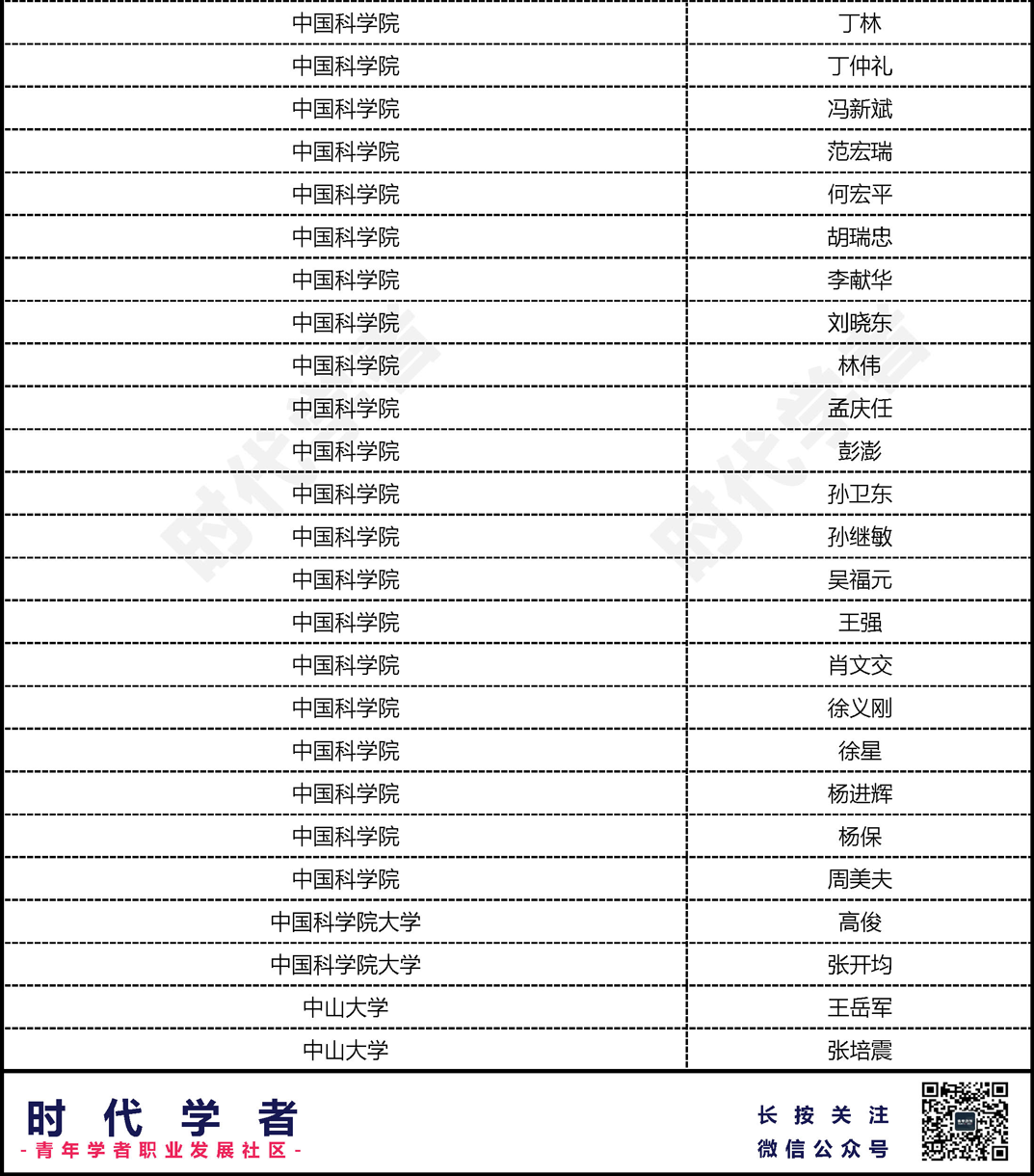 | 中国科学院 | 丁林 |
|---|---|
| 中国科学院 | 丁仲礼 |
| 中国科学院 | 冯新斌 |
| 中国科学院 | 范宏瑞 |
| 中国科学院 | 何宏平 |
| 中国科学院 | 胡瑞忠 |
| 中国科学院 | 李献华 |
| 中国科学院 | 刘晓东 |
| 中国科学院 | 林伟 |
| 中国科学院 | 孟庆任 |
| 中国科学院 | 彭澎 |
| 中国科学院 | 孙卫东 |
| 中国科学院 | 孙继敏 |
| 中国科学院 | 吴福元 |
| 中国科学院 | 王强 |
| 中国科学院 | 肖文交 |
| 中国科学院 | 徐义刚 |
| 中国科学院 | 徐星 |
| 中国科学院 | 杨进辉 |
| 中国科学院 | 杨保 |
| 中国科学院 | 周美夫 |
| 中国科学院大学 | 高俊 |
| 中国科学院大学 | 张开均 |
| 中山大学 | 王岳军 |
| 中山大学 | 张培震 |

时代学者
- 青年学者职业发展社区 -

长按关注
微信公众号